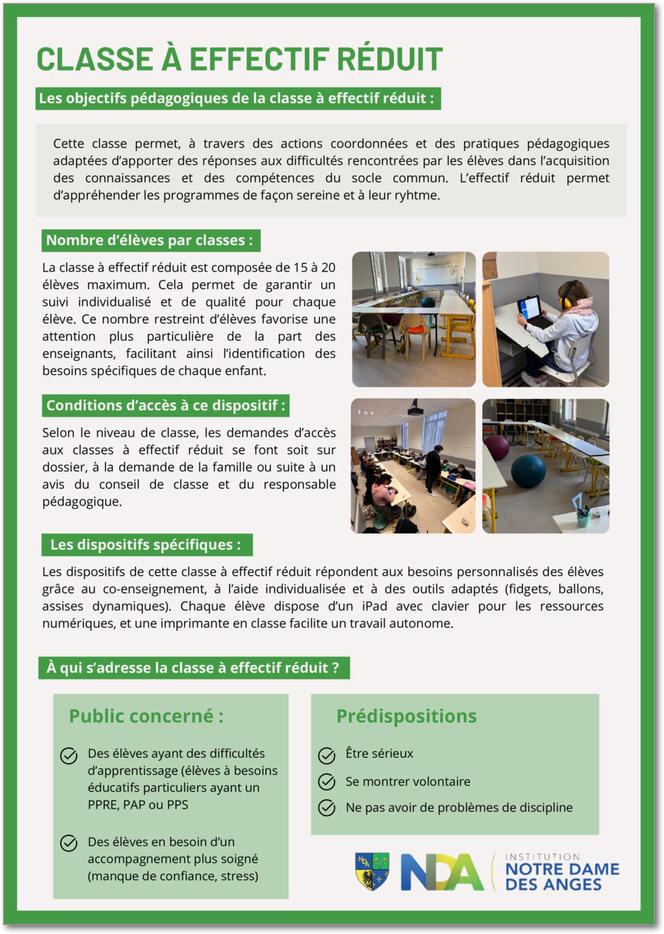 CLASSE À EFFECTIF RÉDUIT

Les objectifs pédagogiques de la classe à effectif réduit :

Cette classe permet, à travers des actions coordonnées et des pratiques pédagogiques adaptées d'apporter des réponses aux difficultés rencontrées par les élèves dans l'acquisition des connaissances et des compétences du socle commun. L'effectif réduit permet d'appréhender les programmes de façon sereine et à leur ryhtme.

Nombre d'élèves par classes :

La classe à effectif réduit est composée de 15 à 20 élèves maximum. Cela permet de garantir un suivi individualisé et de qualité pour chaque élève. Ce nombre restreint d'élèves favorise une attention plus particulière de la part des enseignants, facilitant ainsi l'identification des besoins spécifiques de chaque enfant.

Conditions d'accès à ce dispositif :

Selon le niveau de classe, les demandes d'accès aux classes à effectif réduit se font soit sur dossier, à la demande de la famille ou suite à un avis du conseil de classe et du responsable pédagogique.

Les dispositifs spécifiques :

Les dispositifs de cette classe à effectif réduit répondent aux besoins personnalisés des élèves grâce au co-enseignement, à l'aide individualisée et à des outils adaptés (fidgets, ballons, assises dynamiques). Chaque élève dispose d'un iPad avec clavier pour les ressources numériques, et une imprimante en classe facilite un travail autonome.

À qui s'adresse la classe à effectif réduit ?

Public concerné :

Des élèves ayant des difficultés d'apprentissage (élèves à besoins éducatifs particuliers ayant un PPRE, PAP ou PPS

Des élèves en besoin d'un accompagnement plus soigné (manque de confiance, stress)

Prédispositions

Être sérieux

Se montrer volontaire

Ne pas avoir de problèmes de discipline

NDA

INSTITUTION
NOTRE DAME
DES ANGES